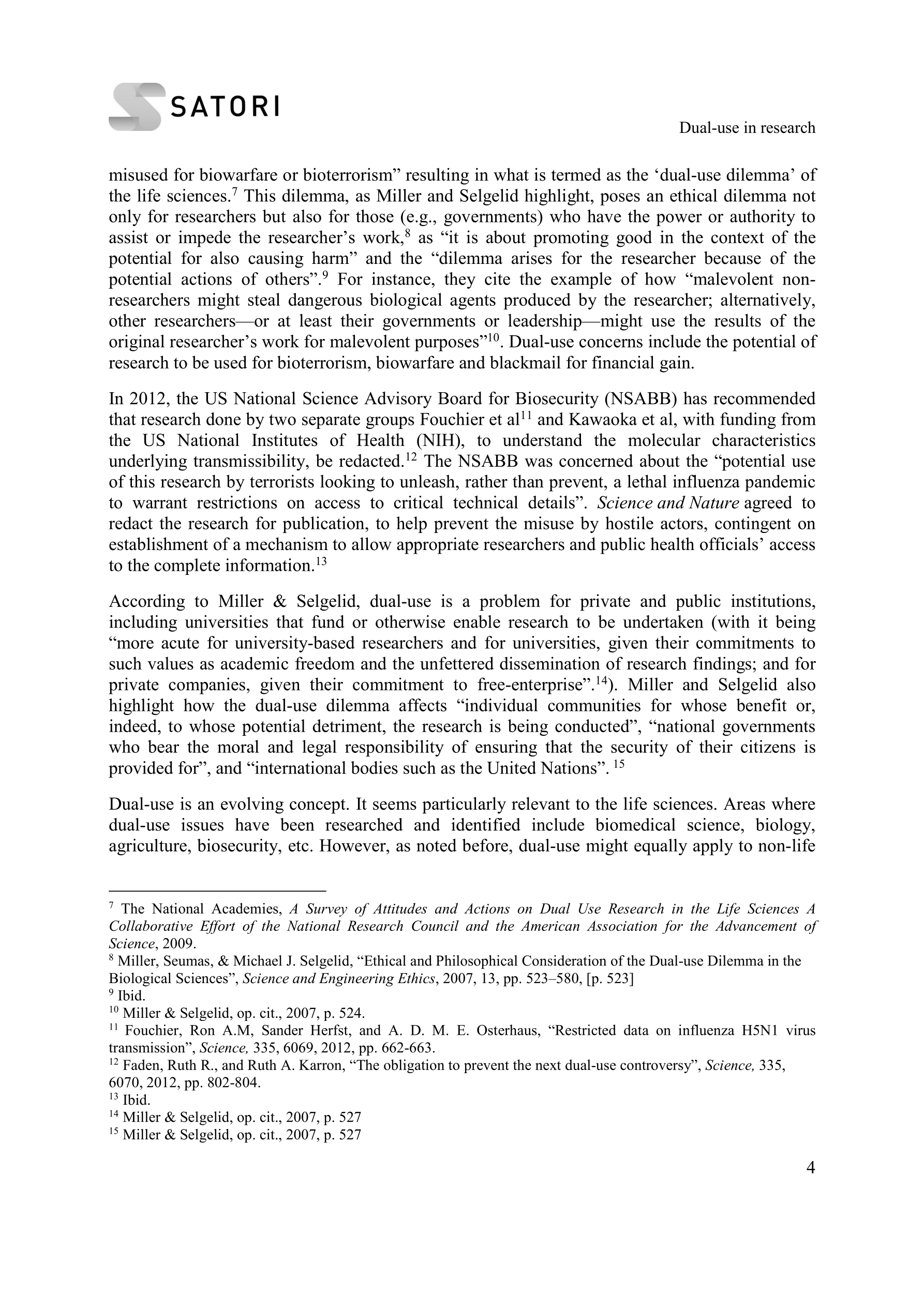 SATORI

Dual-use in research

misused for biowarfare or bioterrorism” resulting in what is termed as the ‘dual-use dilemma’ of the life sciences.$^{7}$ This dilemma, as Miller and Selgelid highlight, poses an ethical dilemma not only for researchers but also for those (e.g., governments) who have the power or authority to assist or impede the researcher’s work,$^{8}$ as “it is about promoting good in the context of the potential for also causing harm” and the “dilemma arises for the researcher because of the potential actions of others”.$^{9}$ For instance, they cite the example of how “malevolent non-researchers might steal dangerous biological agents produced by the researcher; alternatively, other researchers—or at least their governments or leadership—might use the results of the original researcher’s work for malevolent purposes”$^{10}$. Dual-use concerns include the potential of research to be used for bioterrorism, biowarfare and blackmail for financial gain.

In 2012, the US National Science Advisory Board for Biosecurity (NSABB) has recommended that research done by two separate groups Fouchier et al$^{11}$ and Kawaoka et al, with funding from the US National Institutes of Health (NIH), to understand the molecular characteristics underlying transmissibility, be redacted.$^{12}$ The NSABB was concerned about the “potential use of this research by terrorists looking to unleash, rather than prevent, a lethal influenza pandemic to warrant restrictions on access to critical technical details”. Science and Nature agreed to redact the research for publication, to help prevent the misuse by hostile actors, contingent on establishment of a mechanism to allow appropriate researchers and public health officials’ access to the complete information.$^{13}$

According to Miller & Selgelid, dual-use is a problem for private and public institutions, including universities that fund or otherwise enable research to be undertaken (with it being “more acute for university-based researchers and for universities, given their commitments to such values as academic freedom and the unfettered dissemination of research findings; and for private companies, given their commitment to free-enterprise”.$^{14}$). Miller and Selgelid also highlight how the dual-use dilemma affects “individual communities for whose benefit or, indeed, to whose potential detriment, the research is being conducted”, “national governments who bear the moral and legal responsibility of ensuring that the security of their citizens is provided for”, and “international bodies such as the United Nations”. $^{15}$

Dual-use is an evolving concept. It seems particularly relevant to the life sciences. Areas where dual-use issues have been researched and identified include biomedical science, biology, agriculture, biosecurity, etc. However, as noted before, dual-use might equally apply to non-life

$^{7}$ The National Academies, A Survey of Attitudes and Actions on Dual Use Research in the Life Sciences A Collaborative Effort of the National Research Council and the American Association for the Advancement of Science, 2009.
$^{8}$ Miller, Seumas, & Michael J. Selgelid, “Ethical and Philosophical Consideration of the Dual-use Dilemma in the Biological Sciences”, Science and Engineering Ethics, 2007, 13, pp. 523–580, [p. 523]
$^{9}$ Ibid.
$^{10}$ Miller & Selgelid, op. cit., 2007, p. 524.
$^{11}$ Fouchier, Ron A.M, Sander Herfst, and A. D. M. E. Osterhaus, “Restricted data on influenza H5N1 virus transmission”, Science, 335, 6069, 2012, pp. 662-663.
$^{12}$ Faden, Ruth R., and Ruth A. Karron, “The obligation to prevent the next dual-use controversy”, Science, 335, 6070, 2012, pp. 802-804.
$^{13}$ Ibid.
$^{14}$ Miller & Selgelid, op. cit., 2007, p. 527
$^{15}$ Miller & Selgelid, op. cit., 2007, p. 527

4